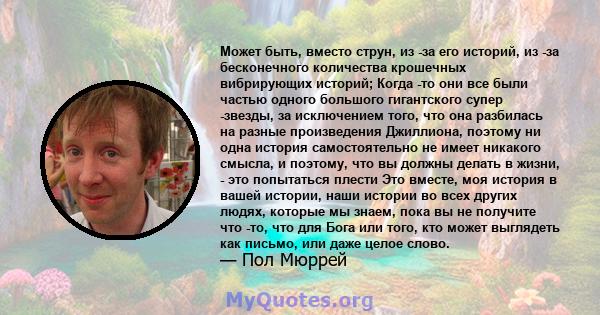 Может быть, вместо струн, из -за его историй, из -за бесконечного количества крошечных вибрирующих историй; Когда -то они все были частью одного большого гигантского супер -звезды, за исключением того, что она разбилась на разные произведения Джиллиона, поэтому ни одна история самостоятельно не имеет никакого смысла, и поэтому, что вы должны делать в жизни, - это попытаться плести Это вместе, моя история в вашей истории, наши истории во всех других людях, которые мы знаем, пока вы не получите что -то, что для Бога или того, кто может выглядеть как письмо, или даже целое слово.
— Пол Мюррей

MyQuotes.org